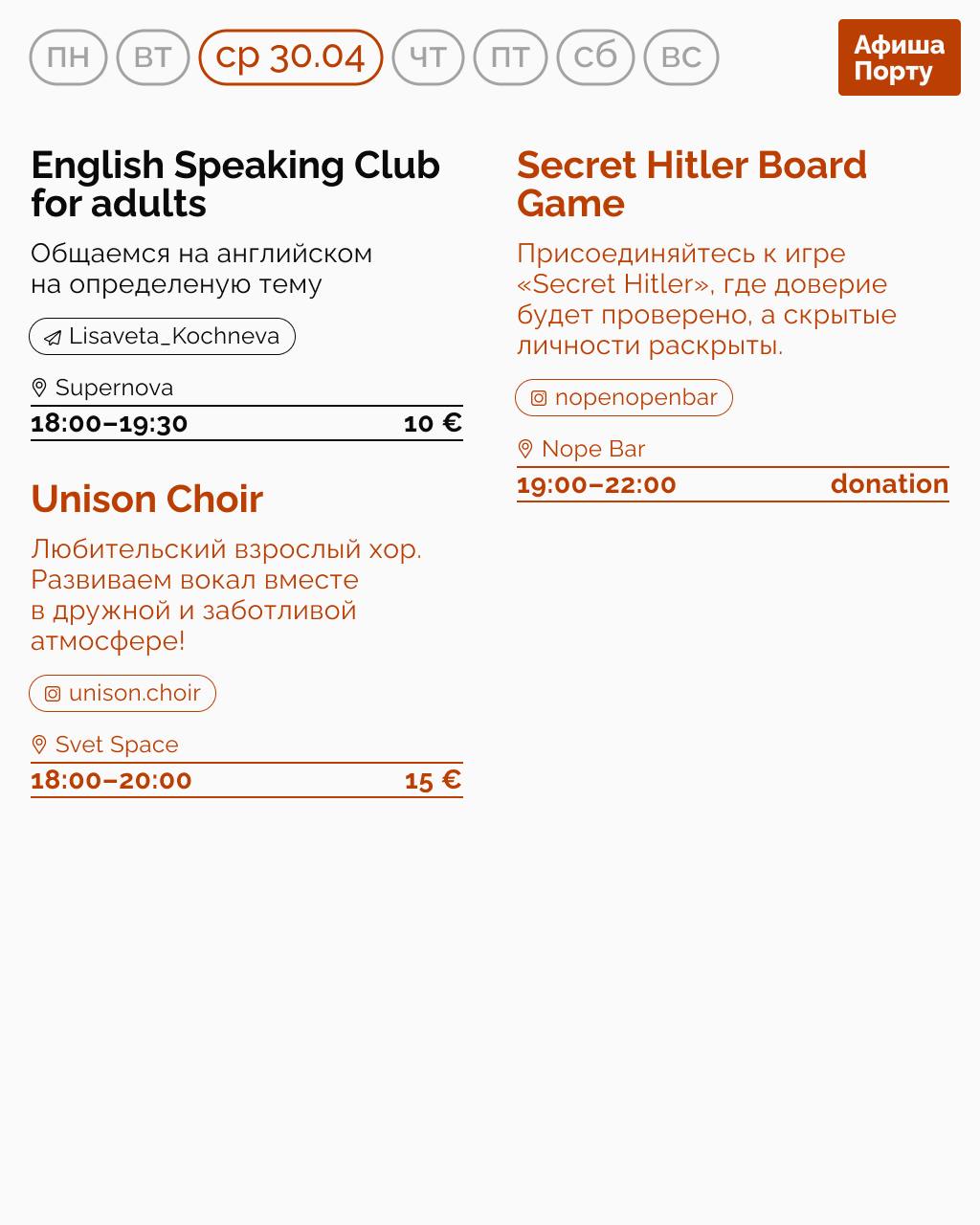 пн вт ср 30.04 чт пт сб вс

Афиша Порту

English Speaking Club for adults

Общаемся на английском на определеную тему

Lisaveta_Kochneva

Supernova

18:00–19:30 10 €

Unison Choir

Любительский взрослый хор. Развиваем вокал вместе в дружной и заботливой атмосфере!

unison.choir

Svet Space

18:00–20:00 15 €

Secret Hitler Board Game

Присоединяйтесь к игре «Secret Hitler», где доверие будет проверено, а скрытые личности раскрыты.

nopenopenbar

Nope Bar

19:00–22:00 donation